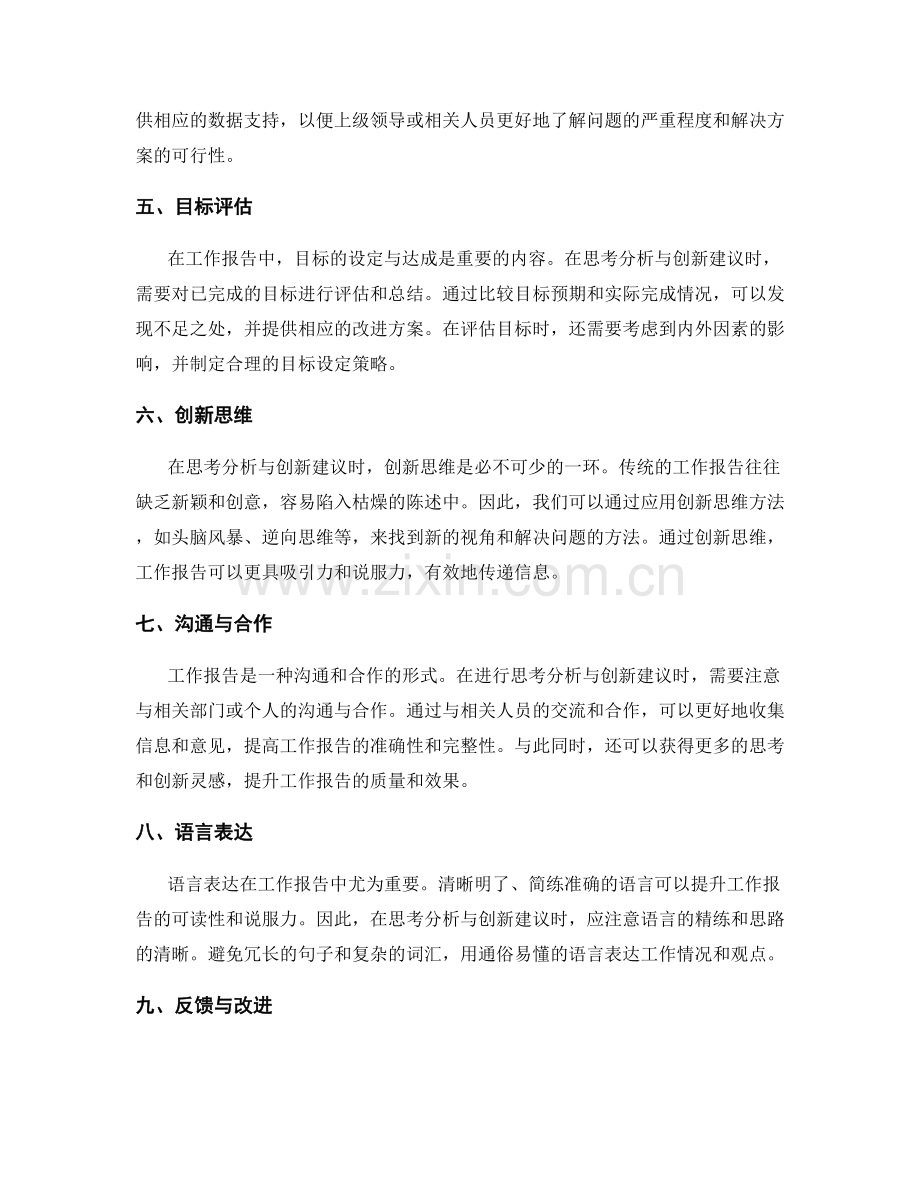 供相应的数据支持，以便上级领导或相关人员更好地了解问题的严重程度和解决方案的可行性。

五、目标评估

在工作报告中，目标的设定与达成是重要的内容。在思考分析与创新建议时，需要对已完成的目标进行评估和总结。通过比较目标预期和实际完成情况，可以发现不足之处，并提供相应的改进方案。在评估目标时，还需要考虑到内外因素的影响，并制定合理的目标设定策略。

六、创新思维

在思考分析与创新建议时，创新思维是必不可少的一环。传统的工作报告往往缺乏新颖和创意，容易陷入枯燥的陈述中。因此，我们可以通过应用创新思维方法，如头脑风暴、逆向思维等，来找到新的视角和解决问题的方法。通过创新思维，工作报告可以更具吸引力和说服力，有效地传递信息。

七、沟通与合作

工作报告是一种沟通和合作的形式。在进行思考分析与创新建议时，需要注意与相关部门或个人的沟通与合作。通过与相关人员的交流和合作，可以更好地收集信息和意见，提高工作报告的准确性和完整性。与此同时，还可以获得更多的思考和创新灵感，提升工作报告的质量和效果。

八、语言表达

语言表达在工作报告中尤为重要。清晰明了、简练准确的语言可以提升工作报告的可读性和说服力。因此，在思考分析与创新建议时，应注意语言的精练和思路的清晰。避免冗长的句子和复杂的词汇，用通俗易懂的语言表达工作情况和观点。

九、反馈与改进

www.zixin.com.cn